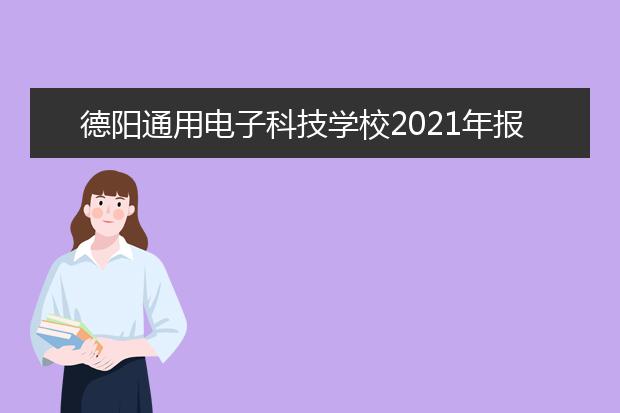 德阳通用电子科技学校2021年报